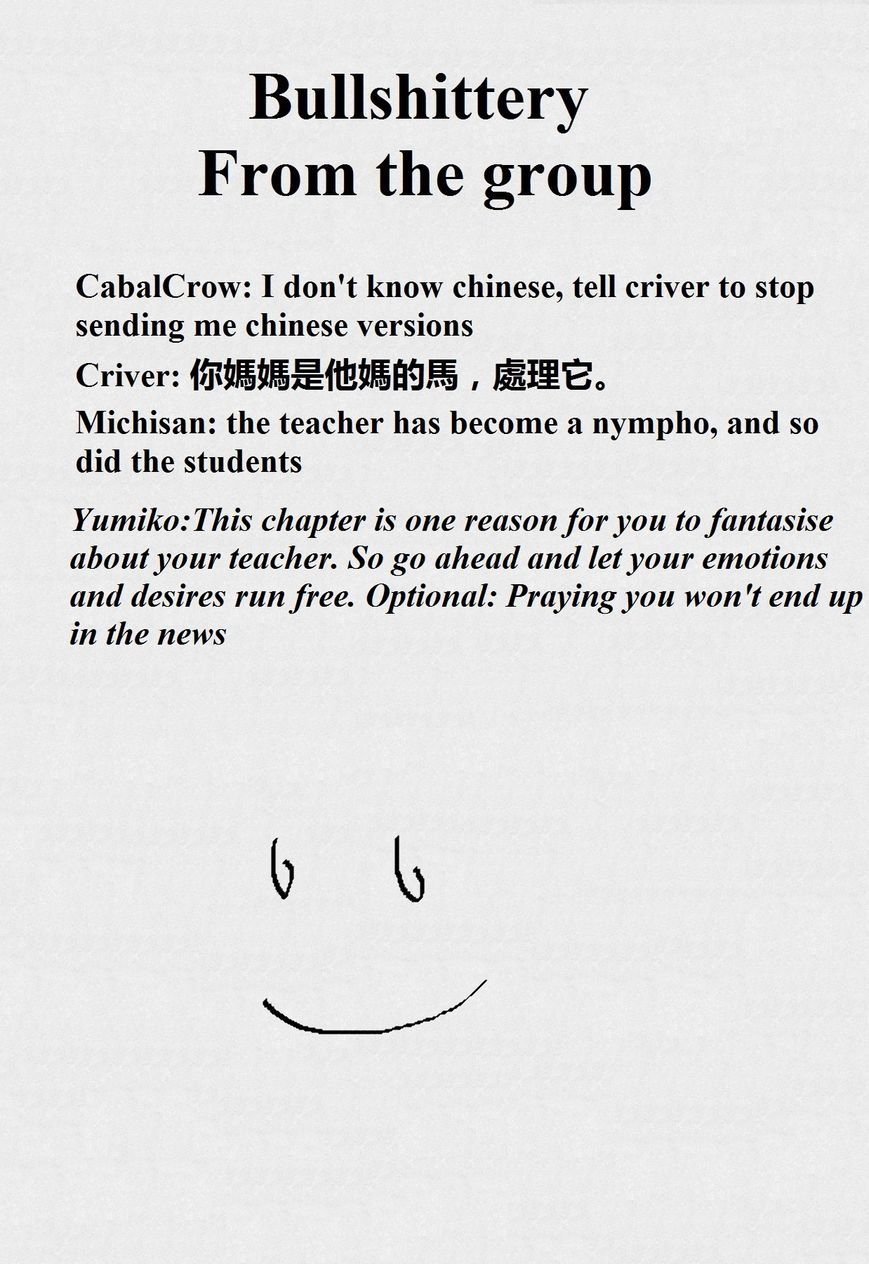 Bullshittery
From the group

CabalCrow: I don't know chinese, tell criver to stop sending me chinese versions

Criver: 你媽媽是他媽的馬，處理它。

Michisan: the teacher has become a nympho, and so did the students

Yumiko:This chapter is one reason for you to fantasise about your teacher. So go ahead and let your emotions and desires run free. Optional: Praying you won't end up in the news